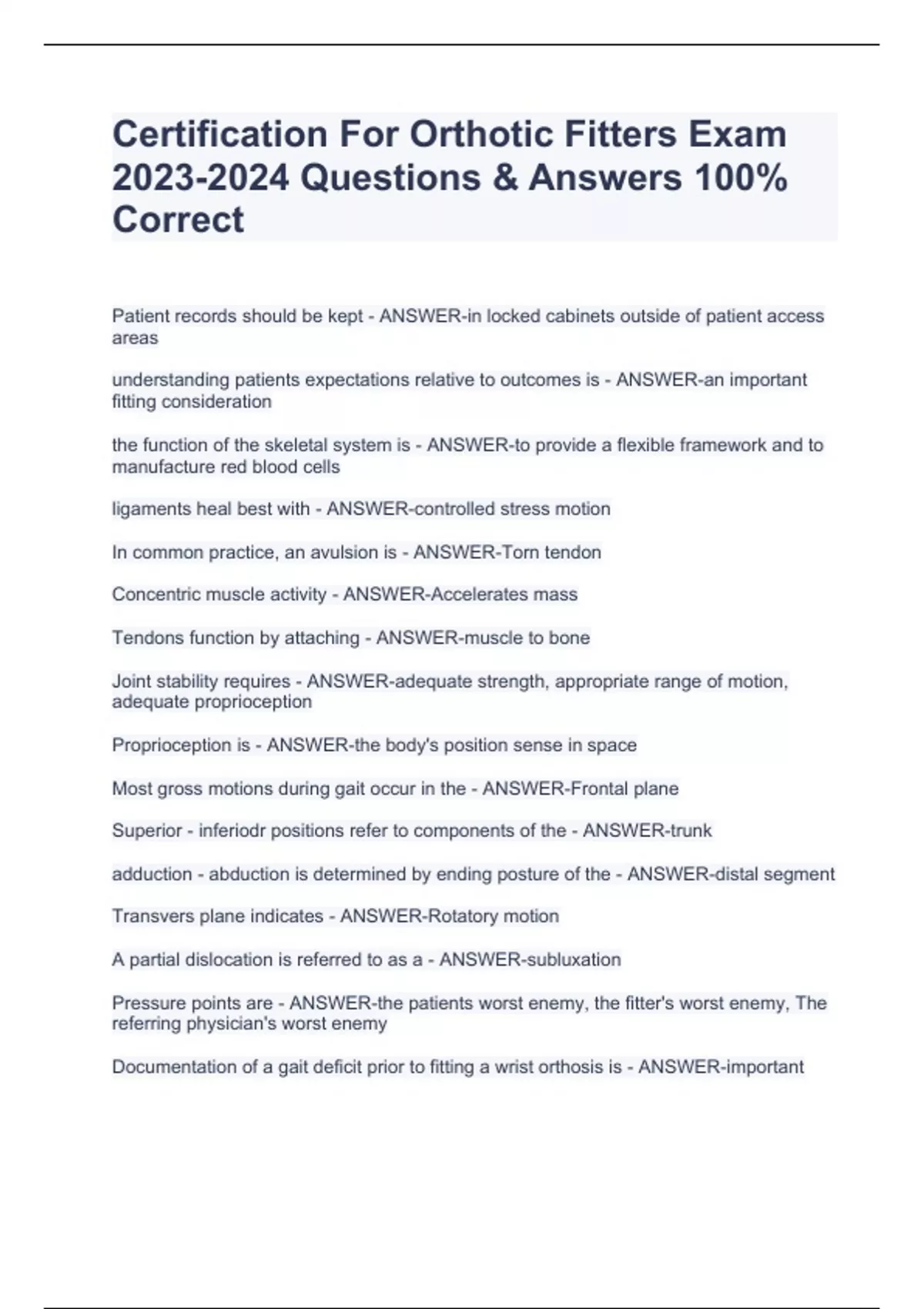 Certification For Orthotic Fitters Exam 2023-2024 Questions & Answers 100% Correct

Patient records should be kept - ANSWER-in locked cabinets outside of patient access areas

understanding patients expectations relative to outcomes is - ANSWER-an important fitting consideration

the function of the skeletal system is - ANSWER-to provide a flexible framework and to manufacture red blood cells

ligaments heal best with - ANSWER-controlled stress motion

In common practice, an avulsion is - ANSWER-Torn tendon

Concentric muscle activity - ANSWER-Accelerates mass

Tendons function by attaching - ANSWER-muscle to bone

Joint stability requires - ANSWER-adequate strength, appropriate range of motion, adequate proprioception

Proprioception is - ANSWER-the body's position sense in space

Most gross motions during gait occur in the - ANSWER-Frontal plane

Superior - inferiodr positions refer to components of the - ANSWER-trunk

adduction - abduction is determined by ending posture of the - ANSWER-distal segment

Transvers plane indicates - ANSWER-Rotatory motion

A partial dislocation is referred to as a - ANSWER-subluxation

Pressure points are - ANSWER-the patients worst enemy, the fitter's worst enemy, The referring physician's worst enemy

Documentation of a gait deficit prior to fitting a wrist orthosis is - ANSWER-important